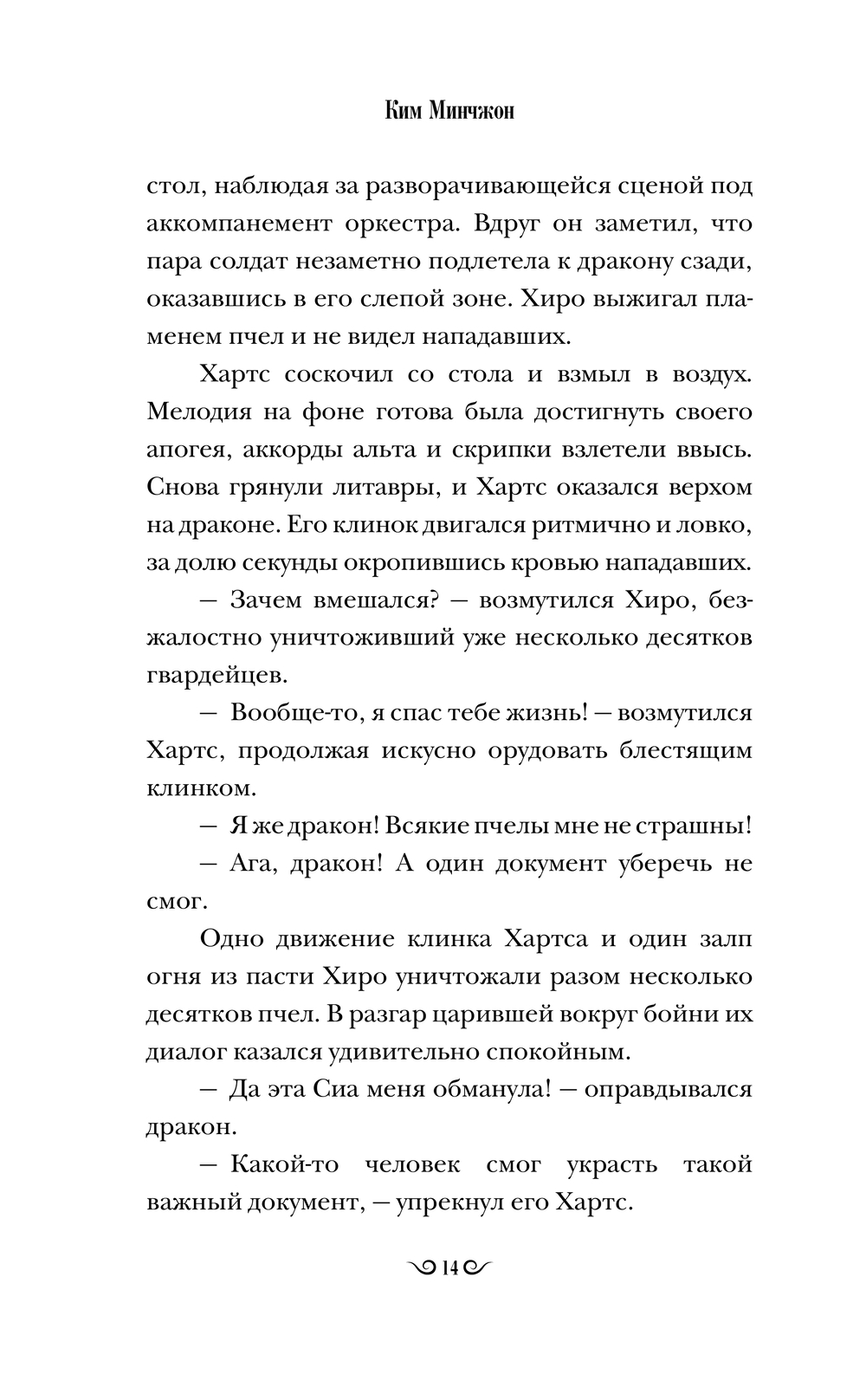 Ким Минчжон

стол, наблюдая за разворачивающейся сценой под аккомпанемент оркестра. Вдруг он заметил, что пара солдат незаметно подлетела к дракону сзади, оказавшись в его слепой зоне. Хиро выжигал пламенем пчел и не видел нападавших.

Хартс соскочил со стола и взмыл в воздух. Мелодия на фоне готова была достигнуть своего апогея, аккорды альта и скрипки взлетели ввысь. Снова грянули литавры, и Хартс оказался верхом на драконе. Его клинок двигался ритмично и ловко, за долю секунды окропившись кровью нападавших.

— Зачем вмешался? — возмутился Хиро, безжалостно уничтоживший уже несколько десятков гвардейцев.

— Вообще-то, я спас тебе жизнь! — возмутился Хартс, продолжая искусно орудовать блестящим клинком.

— Я же дракон! Всякие пчелы мне не страшны!

— Ага, дракон! А один документ уберечь не смог.

Одно движение клинка Хартса и один залп огня из пасти Хиро уничтожали разом несколько десятков пчел. В разгар царившей вокруг бойни их диалог казался удивительно спокойным.

— Да эта Сиа меня обманула! — оправдывался дракон.

— Какой-то человек смог украсть такой важный документ, — упрекнул его Хартс.

14